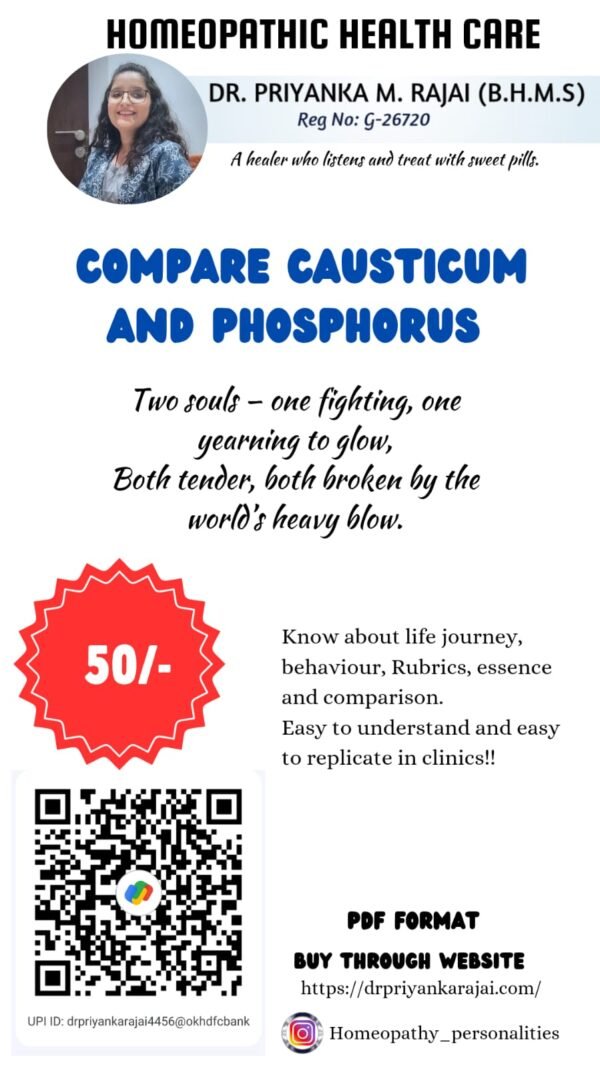 HOMEOPATHIC HEALTH CARE

DR. PRIYANKA M. RAJAI (B.H.M.S)
Reg No: G-26720

A healer who listens and treat with sweet pills.

COMPARE CAUSTICUM AND PHOSPHORUS

Two souls – one fighting, one yearning to glow,
Both tender, both broken by the world's heavy blow.

50/-

Know about life journey, behaviour, Rubrics, essence and comparison.
Easy to understand and easy to replicate in clinics!!

UPI ID: drpriyankarajai4456@okhdfcbank

PDF FORMAT

BUY THROUGH WEBSITE

https://drpriyankarajai.com/

Homeopathy_personalities